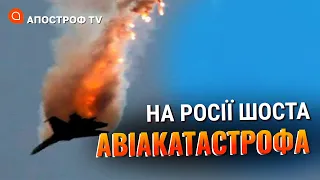 АПОСТРОФ TV

НА РОСІЇ ШОСТА
АВІАКАТАСТРОФА